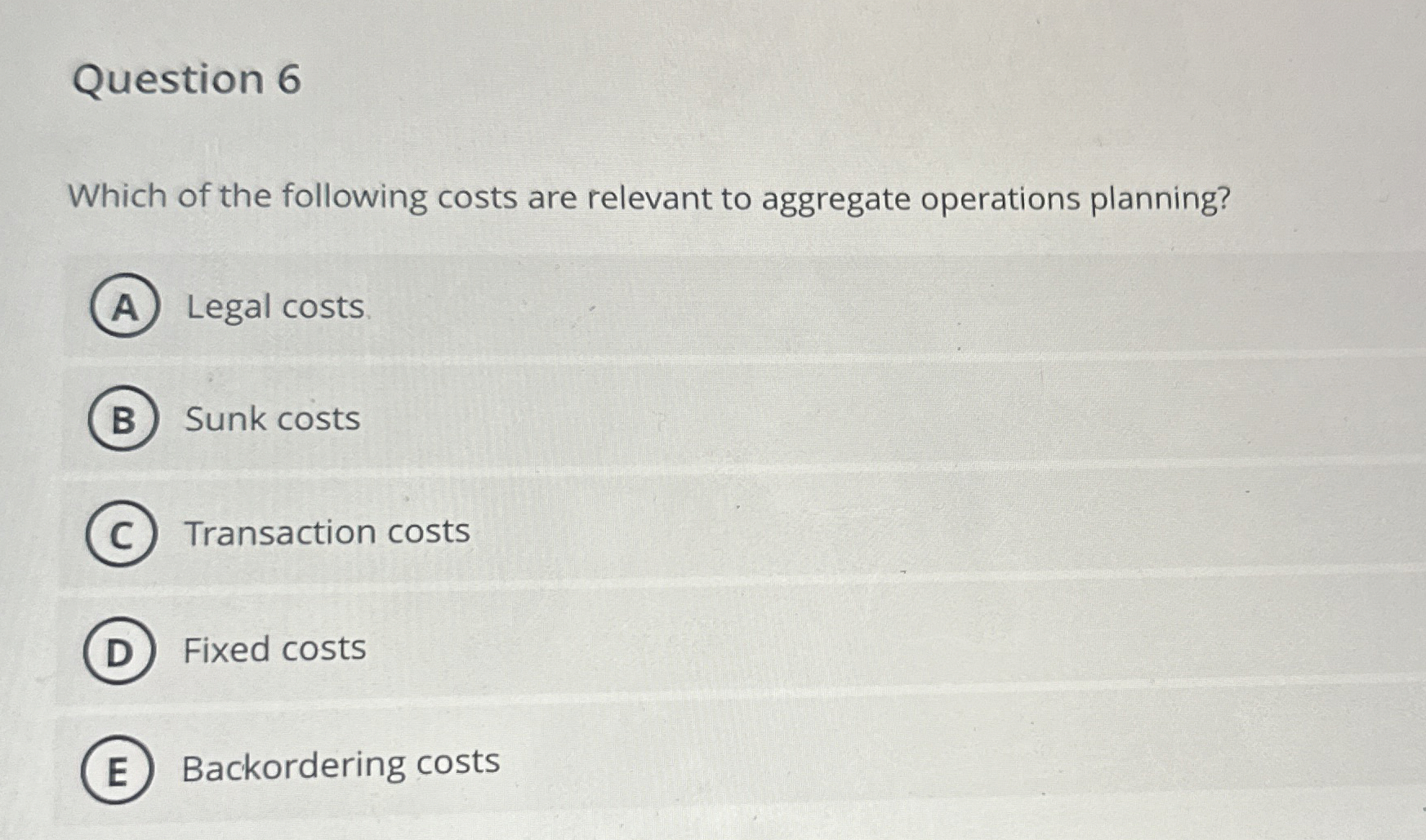 Question 6

Which of the following costs are relevant to aggregate operations planning?

A Legal costs

B Sunk costs

C Transaction costs

D Fixed costs

E Backordering costs